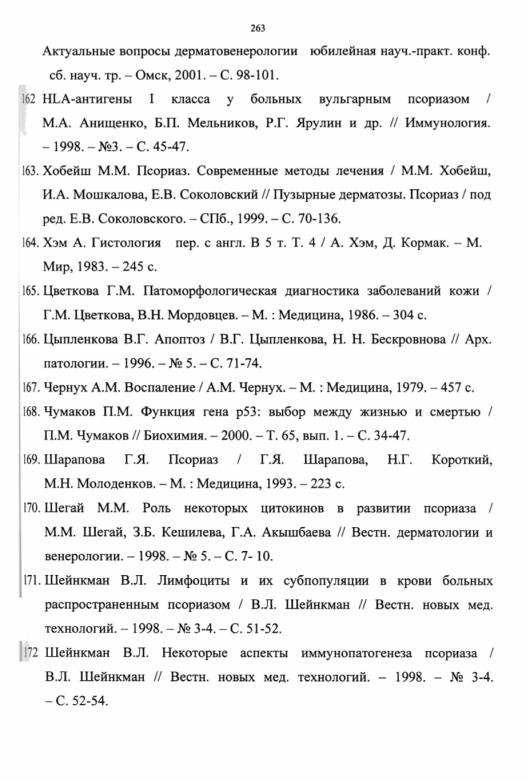 263

Актуальные вопросы дерматовенерологии юбилейная науч.-практ. конф. сб. науч. тр. – Омск, 2001. – С. 98-101.

162 HLA-антигены I класса у больных вульгарным псориазом / М.А. Анищенко, Б.П. Мельников, Р.Г. Ярулин и др. // Иммунология. – 1998. – №3. – С. 45-47.

163. Хобейш М.М. Псориаз. Современные методы лечения / М.М. Хобейш, И.А. Мошкалова, Е.В. Соколовский // Пузырные дерматозы. Псориаз / под ред. Е.В. Соколовского. – СПб., 1999. – С. 70-136.

164. Хэм А. Гистология пер. с англ. В 5 т. Т. 4 / А. Хэм, Д. Кормак. – М. Мир, 1983. – 245 с.

165. Цветкова Г.М. Патоморфологическая диагностика заболеваний кожи / Г.М. Цветкова, В.Н. Мордовцев. – М. : Медицина, 1986. – 304 с.

166. Цыпленкова В.Г. Апоптоз / В.Г. Цыпленкова, Н. Н. Бескровнова // Арх. патологии. – 1996. – № 5. – С. 71-74.

167. Чернух А.М. Воспаление / А.М. Чернух. – М. : Медицина, 1979. – 457 с.

168. Чумаков П.М. Функция гена p53: выбор между жизнью и смертью / П.М. Чумаков // Биохимия. – 2000. – Т. 65, вып. 1. – С. 34-47.

169. Шарапова Г.Я. Псориаз / Г.Я. Шарапова, Н.Г. Короткий, М.Н. Молоденков. – М. : Медицина, 1993. – 223 с.

170. Шегай М.М. Роль некоторых цитокинов в развитии псориаза / М.М. Шегай, З.Б. Кешилева, Г.А. Акышбаева // Вестн. дерматологии и венерологии. – 1998. – № 5. – С. 7- 10.

171. Шейнкман В.Л. Лимфоциты и их субпопуляции в крови больных распространенным псориазом / В.Л. Шейнкман // Вестн. новых мед. технологий. – 1998. – № 3-4. – С. 51-52.

172 Шейнкман В.Л. Некоторые аспекты иммунопатогенеза псориаза / В.Л. Шейнкман // Вестн. новых мед. технологий. – 1998. – № 3-4. – С. 52-54.